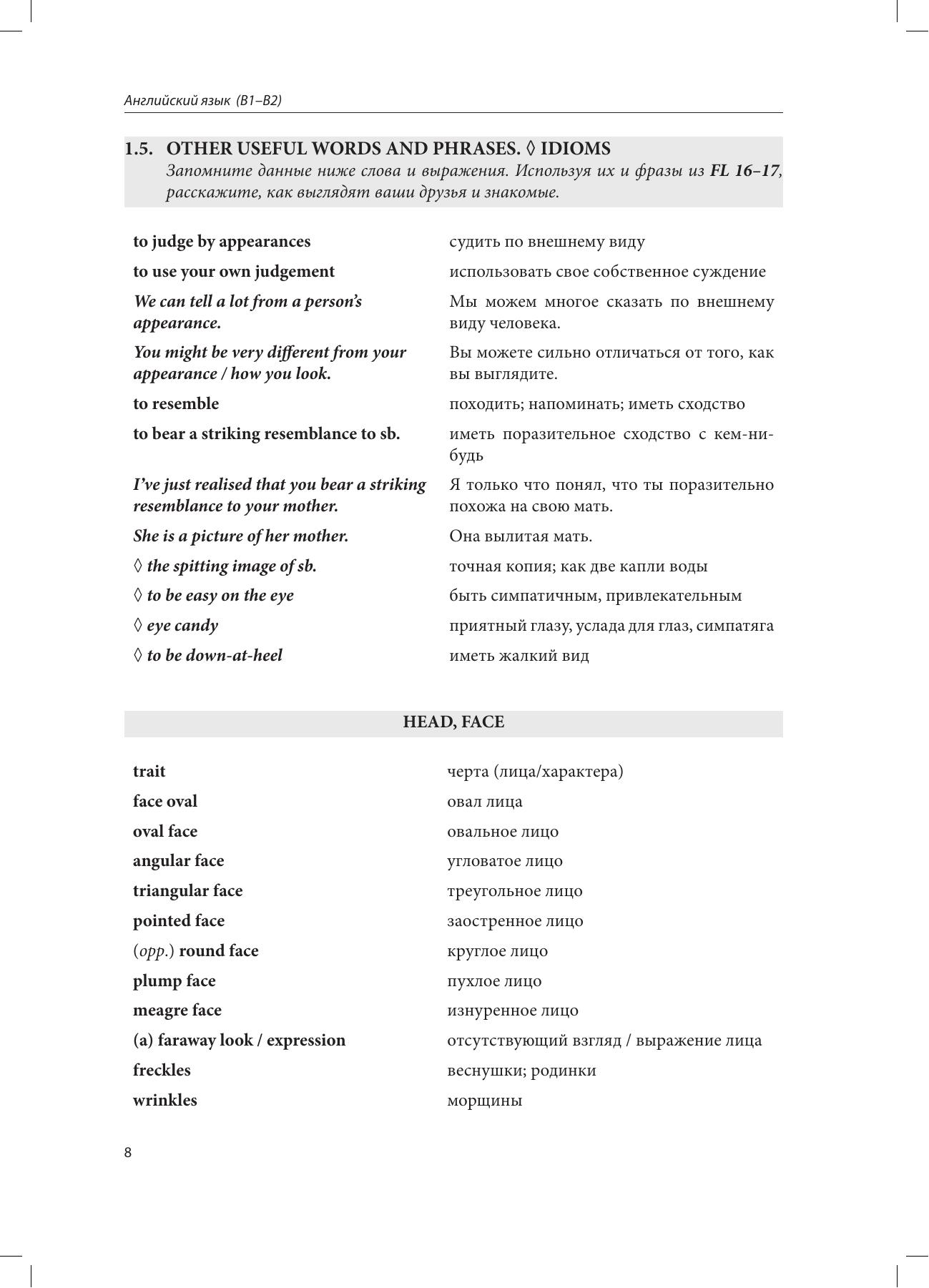 Английский язык (B1–B2)

1.5. OTHER USEFUL WORDS AND PHRASES. ◊ IDIOMS
Запомните данные ниже слова и выражения. Используя их и фразы из FL 16–17, расскажите, как выглядят ваши друзья и знакомые.

| | |
|---|---|
| to judge by appearances | судить по внешнему виду |
| to use your own judgement | использовать свое собственное суждение |
| We can tell a lot from a person's appearance. | Мы можем многое сказать по внешнему виду человека. |
| You might be very different from your appearance / how you look. | Вы можете сильно отличаться от того, как вы выглядите. |
| to resemble | походить; напоминать; иметь сходство |
| to bear a striking resemblance to sb. | иметь поразительное сходство с кем-нибудь |
| I've just realised that you bear a striking resemblance to your mother. | Я только что понял, что ты поразительно похожа на свою мать. |
| She is a picture of her mother. | Она вылитая мать. |
| ◊ the spitting image of sb. | точная копия; как две капли воды |
| ◊ to be easy on the eye | быть симпатичным, привлекательным |
| ◊ eye candy | приятный глазу, услада для глаз, симпатяга |
| ◊ to be down-at-heel | иметь жалкий вид |

HEAD, FACE

| | |
|---|---|
| trait | черта (лица/характера) |
| face oval | овал лица |
| oval face | овальное лицо |
| angular face | угловатое лицо |
| triangular face | треугольное лицо |
| pointed face | заостренное лицо |
| (opp.) round face | круглое лицо |
| plump face | пухлое лицо |
| meagre face | изнуренное лицо |
| (a) faraway look / expression | отсутствующий взгляд / выражение лица |
| freckles | веснушки; родинки |
| wrinkles | морщины |

8